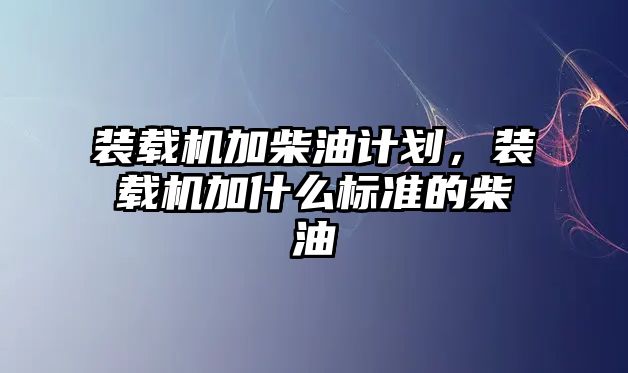 装载机加柴油计划，装载机加什么标准的柴油